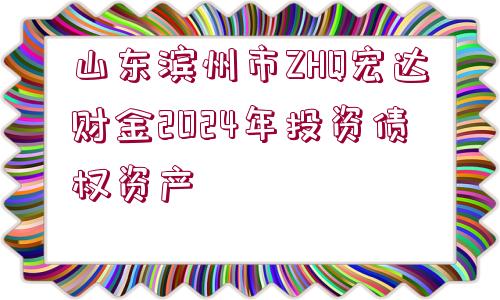 山东滨州市ZHQ宏达财金2024年投资债权资产